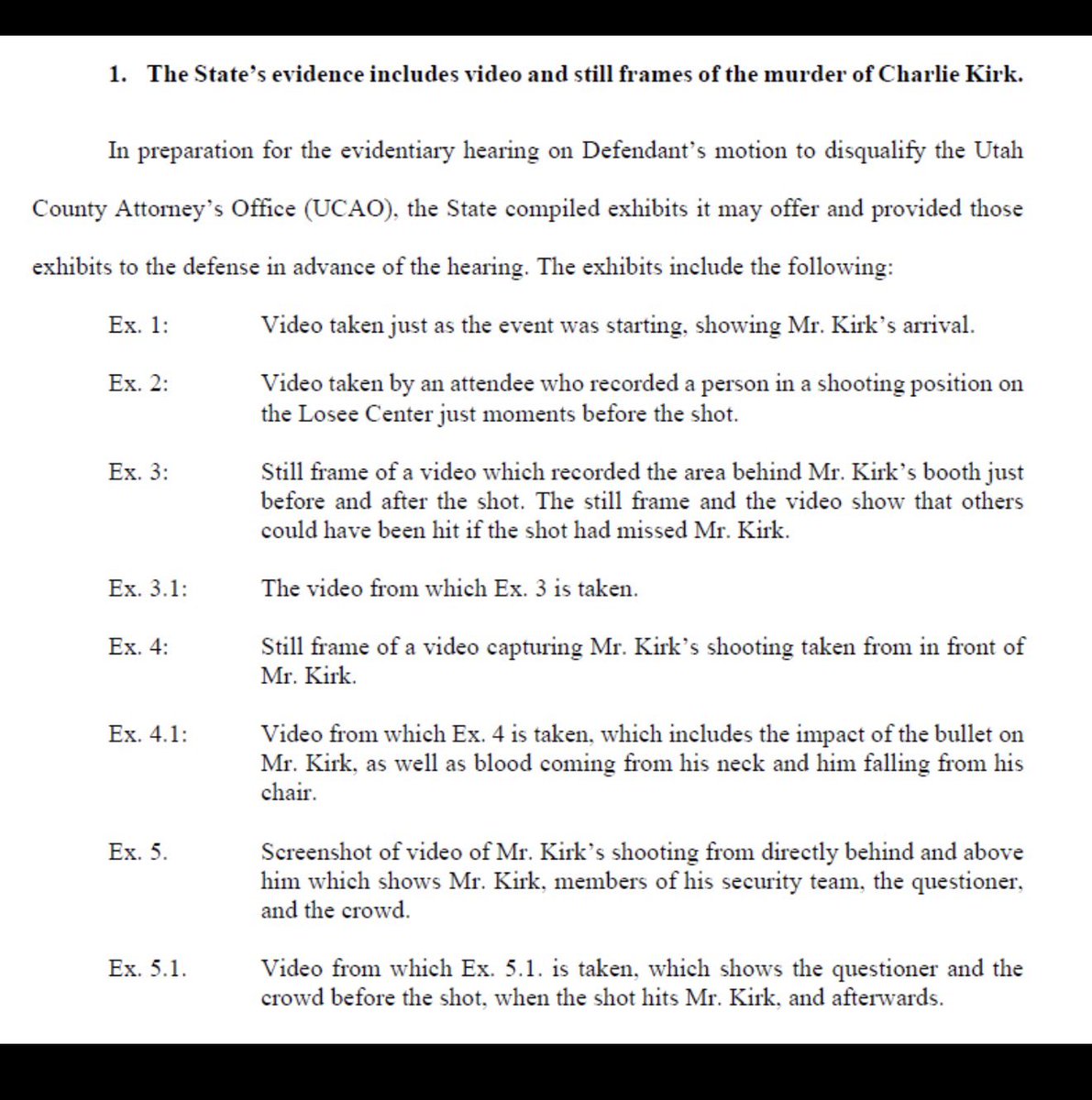 1. The State's evidence includes video and still frames of the murder of Charlie Kirk.

In preparation for the evidentiary hearing on Defendant's motion to disqualify the Utah County Attorney's Office (UCAO), the State compiled exhibits it may offer and provided those exhibits to the defense in advance of the hearing. The exhibits include the following:

Ex. 1: Video taken just as the event was starting, showing Mr. Kirk's arrival.

Ex. 2: Video taken by an attendee who recorded a person in a shooting position on the Losee Center just moments before the shot.

Ex. 3: Still frame of a video which recorded the area behind Mr. Kirk's booth just before and after the shot. The still frame and the video show that others could have been hit if the shot had missed Mr. Kirk.

Ex. 3.1: The video from which Ex. 3 is taken.

Ex. 4: Still frame of a video capturing Mr. Kirk's shooting taken from in front of Mr. Kirk.

Ex. 4.1: Video from which Ex. 4 is taken, which includes the impact of the bullet on Mr. Kirk, as well as blood coming from his neck and him falling from his chair.

Ex. 5. Screenshot of video of Mr. Kirk's shooting from directly behind and above him which shows Mr. Kirk, members of his security team, the questioner, and the crowd.

Ex. 5.1. Video from which Ex. 5.1. is taken, which shows the questioner and the crowd before the shot, when the shot hits Mr. Kirk, and afterwards.